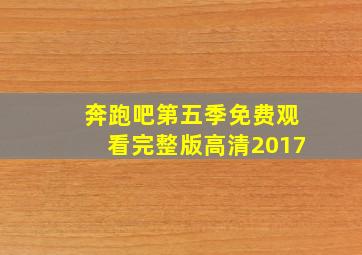 奔跑吧第五季免费观看完整版高清2017